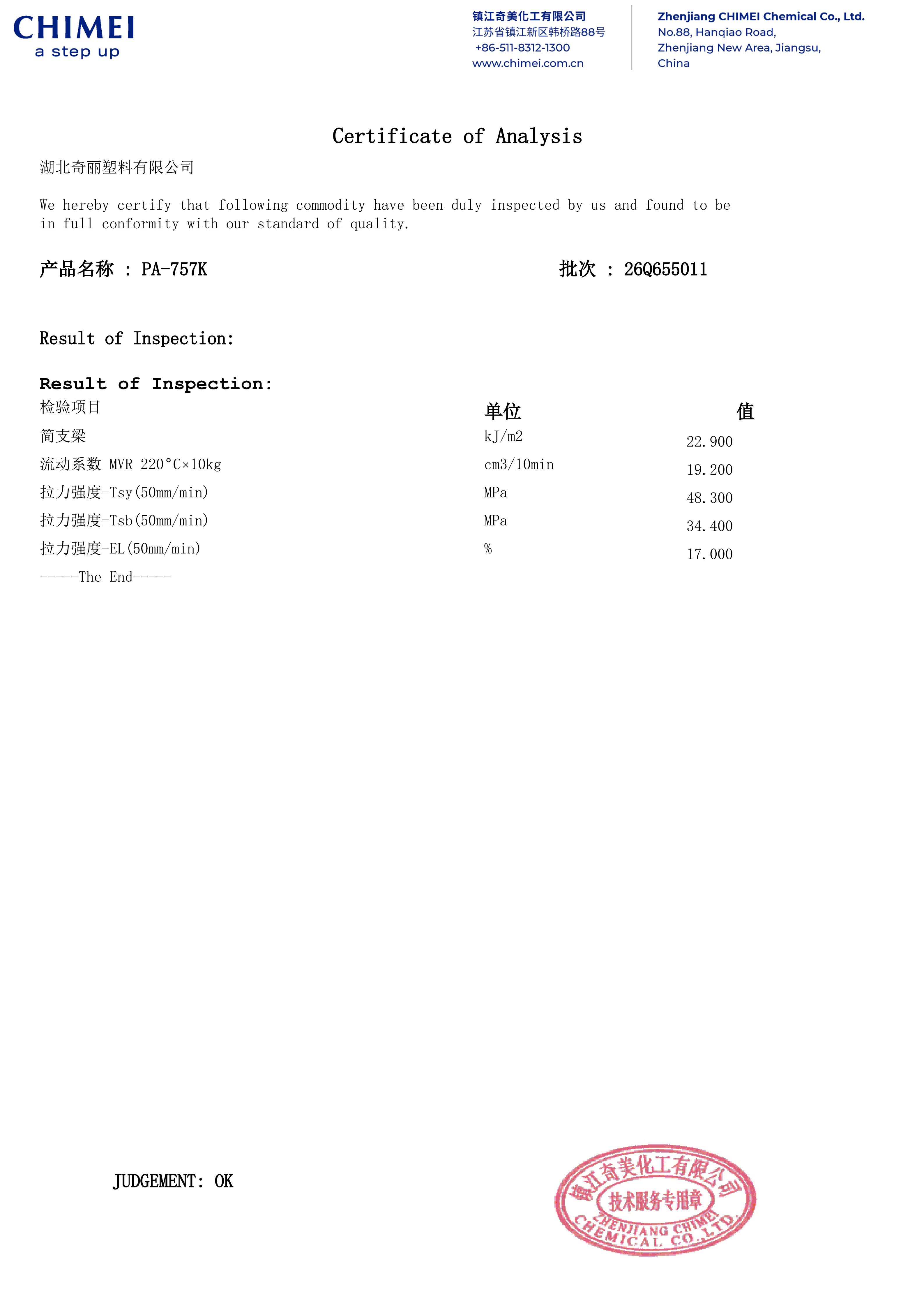 CHIMEI
a step up

镇江奇美化工有限公司
江苏省镇江新区韩桥路88号
+86-511-8312-1300
www.chimei.com.cn

Zhenjiang CHIMEI Chemical Co., Ltd.
No.88, Hanqiao Road,
Zhenjiang New Area, Jiangsu,
China

Certificate of Analysis

湖北奇丽塑料有限公司

We hereby certify that following commodity have been duly inspected by us and found to be in full conformity with our standard of quality.

产品名称 : PA-757K

批次 : 26Q655011

Result of Inspection:

Result of Inspection:

| 检验项目 | 单位 | 值 |
|---|---|---|
| 简支梁 | kJ/m2 | 22.900 |
| 流动系数 MVR 220°C×10kg | cm3/10min | 19.200 |
| 拉力强度-Tsy(50mm/min) | MPa | 48.300 |
| 拉力强度-Tsb(50mm/min) | MPa | 34.400 |
| 拉力强度-EL(50mm/min) | % | 17.000 |

-----The End-----

JUDGEMENT: OK

镇江奇美化工有限公司
技术服务专用章
ZHENJIANG CHIMEI CHEMICAL CO.,LTD.